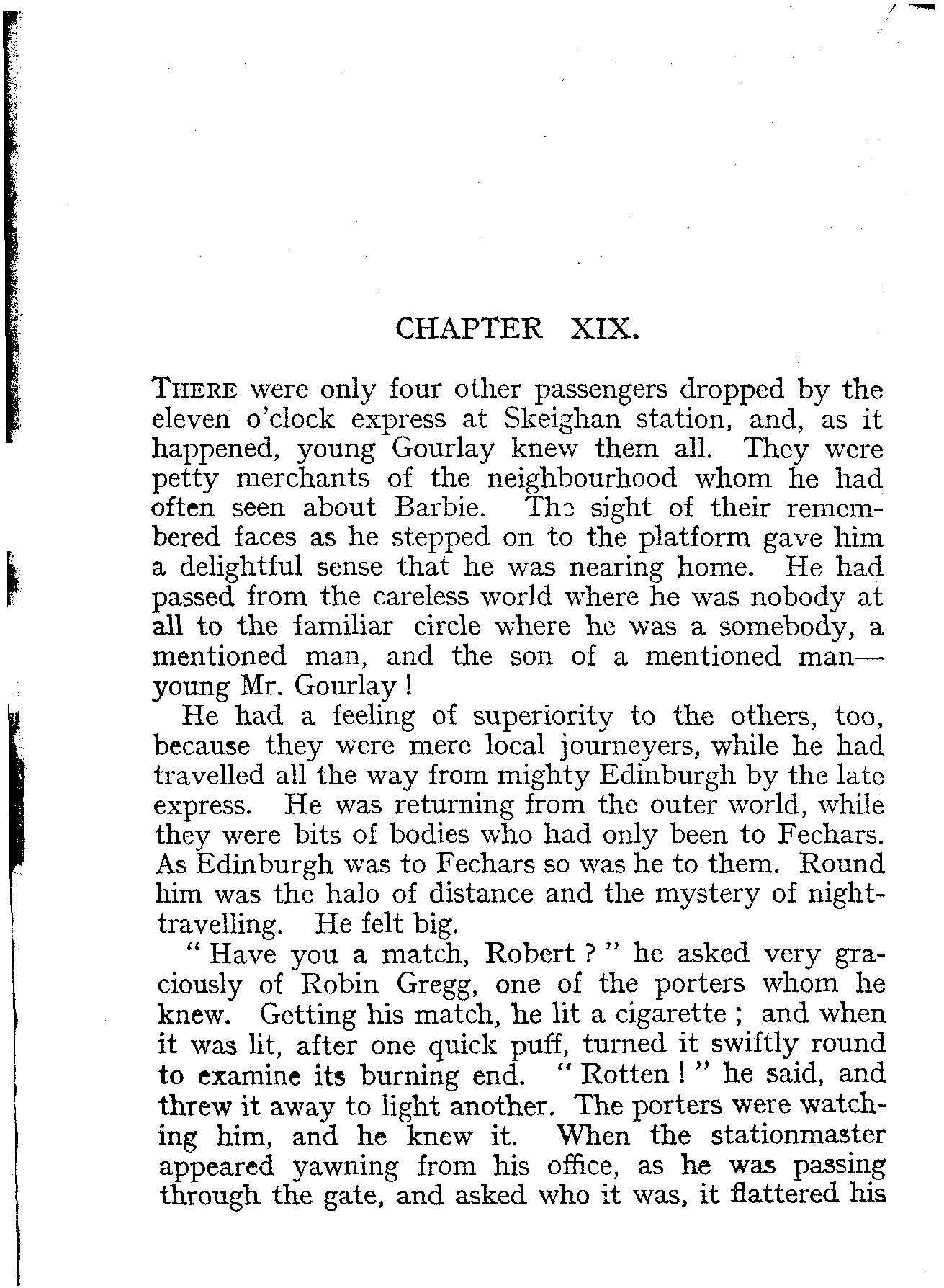 CHAPTER XIX.

THERE were only four other passengers dropped by the eleven o'clock express at Skeighan station, and, as it happened, young Gourlay knew them all. They were petty merchants of the neighbourhood whom he had often seen about Barbie. The sight of their remembered faces as he stepped on to the platform gave him a delightful sense that he was nearing home. He had passed from the careless world where he was nobody at all to the familiar circle where he was a somebody, a mentioned man, and the son of a mentioned man—young Mr. Gourlay!

He had a feeling of superiority to the others, too, because they were mere local journeyers, while he had travelled all the way from mighty Edinburgh by the late express. He was returning from the outer world, while they were bits of bodies who had only been to Fechars. As Edinburgh was to Fechars so was he to them. Round him was the halo of distance and the mystery of night-travelling. He felt big.

"Have you a match, Robert?" he asked very graciously of Robin Gregg, one of the porters whom he knew. Getting his match, he lit a cigarette; and when it was lit, after one quick puff, turned it swiftly round to examine its burning end. "Rotten!" he said, and threw it away to light another. The porters were watching him, and he knew it. When the stationmaster appeared yawning from his office, as he was passing through the gate, and asked who it was, it flattered his